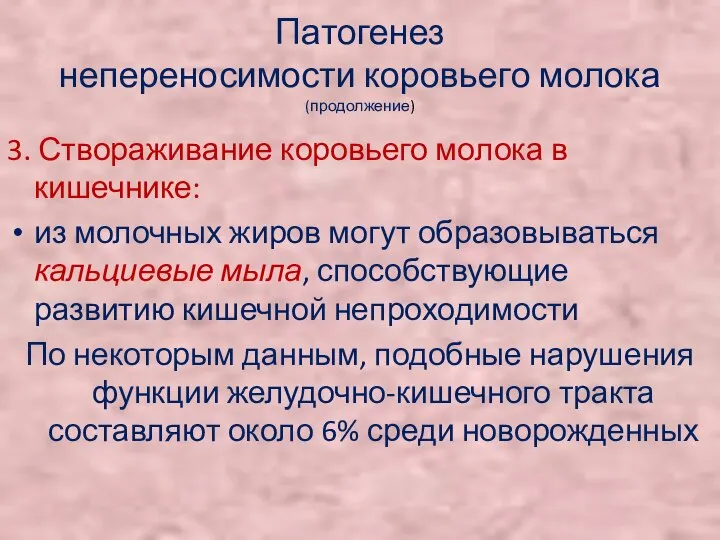 Патогенез
непереносимости коровьего молока
(продолжение)

3. Створаживание коровьего молока в кишечнике:

• из молочных жиров могут образовываться кальциевые мыла, способствующие развитию кишечной непроходимости

По некоторым данным, подобные нарушения функции желудочно-кишечного тракта составляют около 6% среди новорожденных